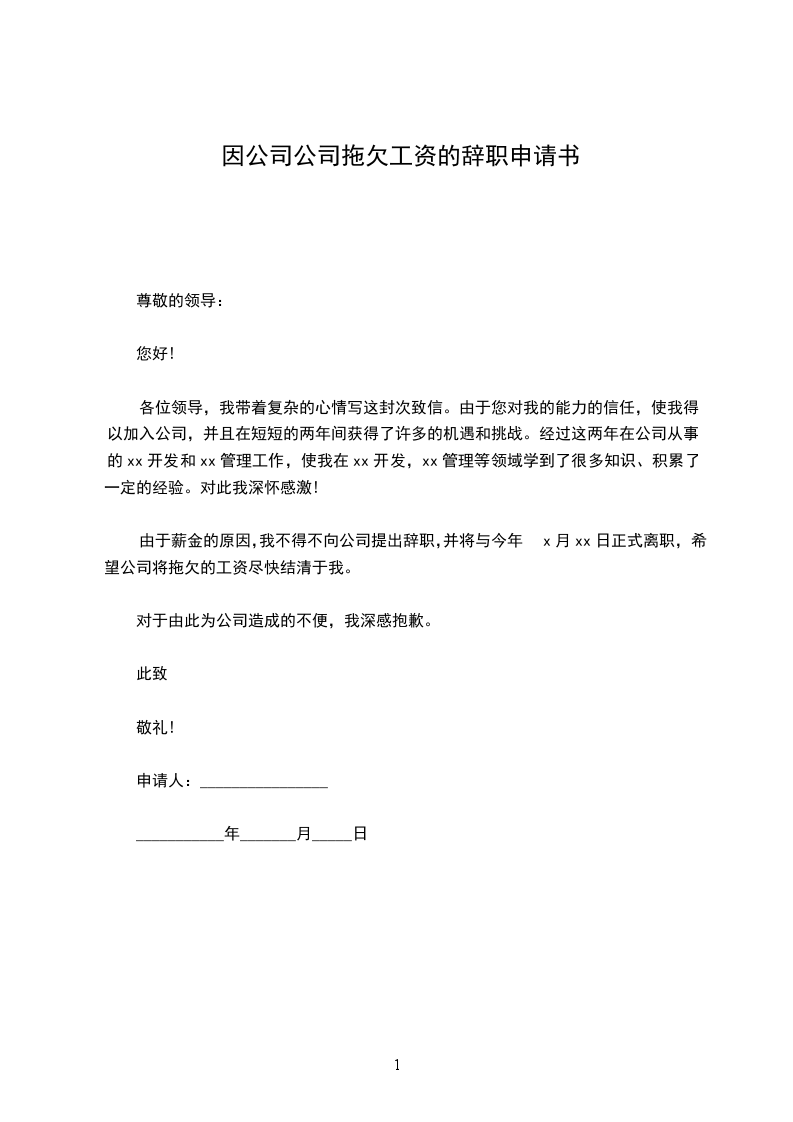 因公司公司拖欠工资的辞职申请书

尊敬的领导：

您好！

各位领导，我带着复杂的心情写这封次致信。由于您对我的能力的信任，使我得以加入公司，并且在短短的两年间获得了许多的机遇和挑战。经过这两年在公司从事的 xx 开发和 xx 管理工作，使我在 xx 开发，xx 管理等领域学到了很多知识、积累了一定的经验。对此我深怀感激！

由于薪金的原因，我不得不向公司提出辞职，并将与今年 x 月 xx 日正式离职，希望公司将拖欠的工资尽快结清于我。

对于由此为公司造成的不便，我深感抱歉。

此致

敬礼！

申请人：________________

___________年_______月_____日

1